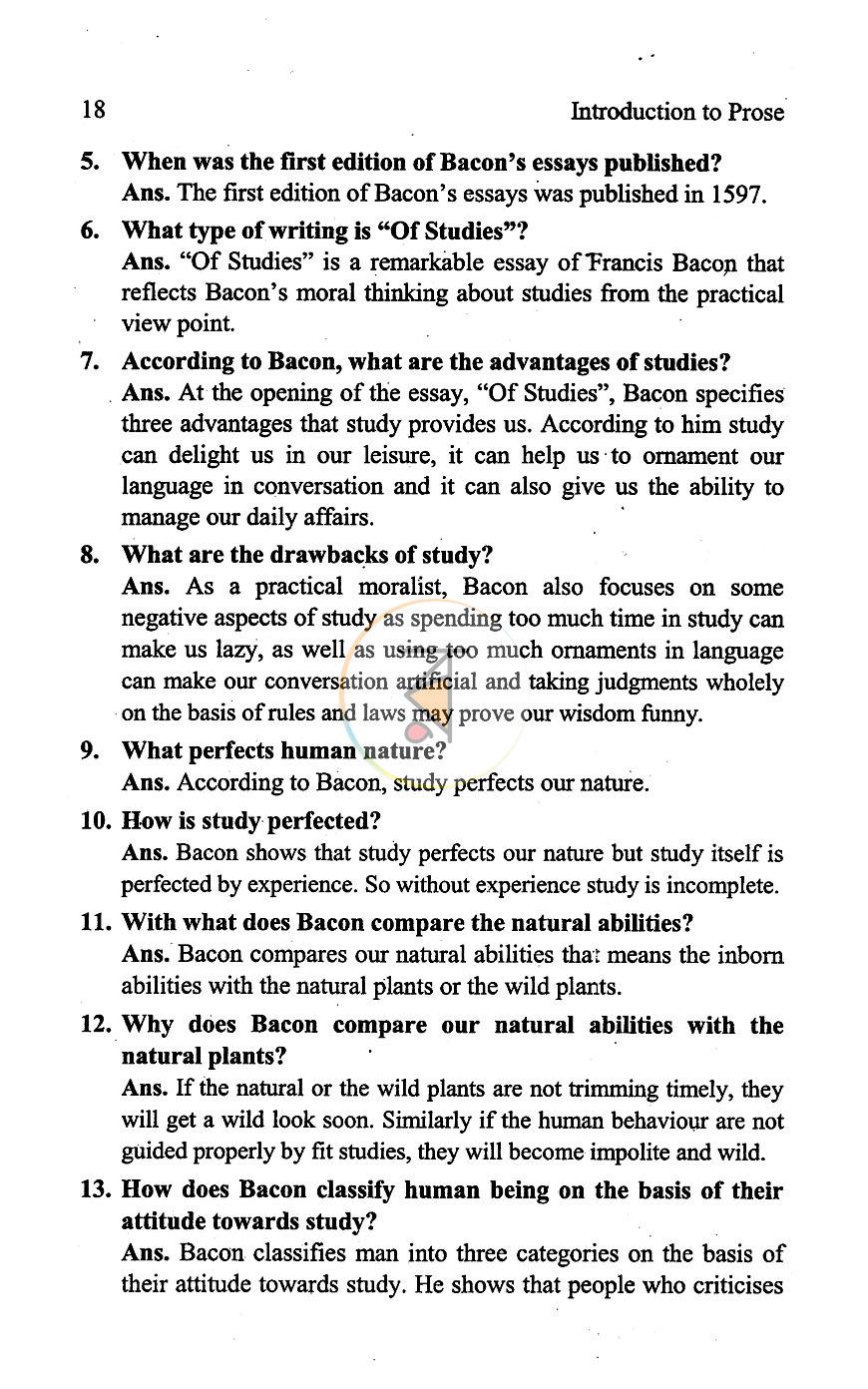 18 Introduction to Prose

5. When was the first edition of Bacon's essays published?
Ans. The first edition of Bacon's essays was published in 1597.

6. What type of writing is "Of Studies"?
Ans. "Of Studies" is a remarkable essay of Francis Bacon that reflects Bacon's moral thinking about studies from the practical view point.

7. According to Bacon, what are the advantages of studies?
Ans. At the opening of the essay, "Of Studies", Bacon specifies three advantages that study provides us. According to him study can delight us in our leisure, it can help us to ornament our language in conversation and it can also give us the ability to manage our daily affairs.

8. What are the drawbacks of study?
Ans. As a practical moralist, Bacon also focuses on some negative aspects of study as spending too much time in study can make us lazy, as well as using too much ornaments in language can make our conversation artificial and taking judgments wholely on the basis of rules and laws may prove our wisdom funny.

9. What perfects human nature?
Ans. According to Bacon, study perfects our nature.

10. How is study perfected?
Ans. Bacon shows that study perfects our nature but study itself is perfected by experience. So without experience study is incomplete.

11. With what does Bacon compare the natural abilities?
Ans. Bacon compares our natural abilities that means the inborn abilities with the natural plants or the wild plants.

12. Why does Bacon compare our natural abilities with the natural plants?
Ans. If the natural or the wild plants are not trimming timely, they will get a wild look soon. Similarly if the human behaviour are not guided properly by fit studies, they will become impolite and wild.

13. How does Bacon classify human being on the basis of their attitude towards study?
Ans. Bacon classifies man into three categories on the basis of their attitude towards study. He shows that people who criticises